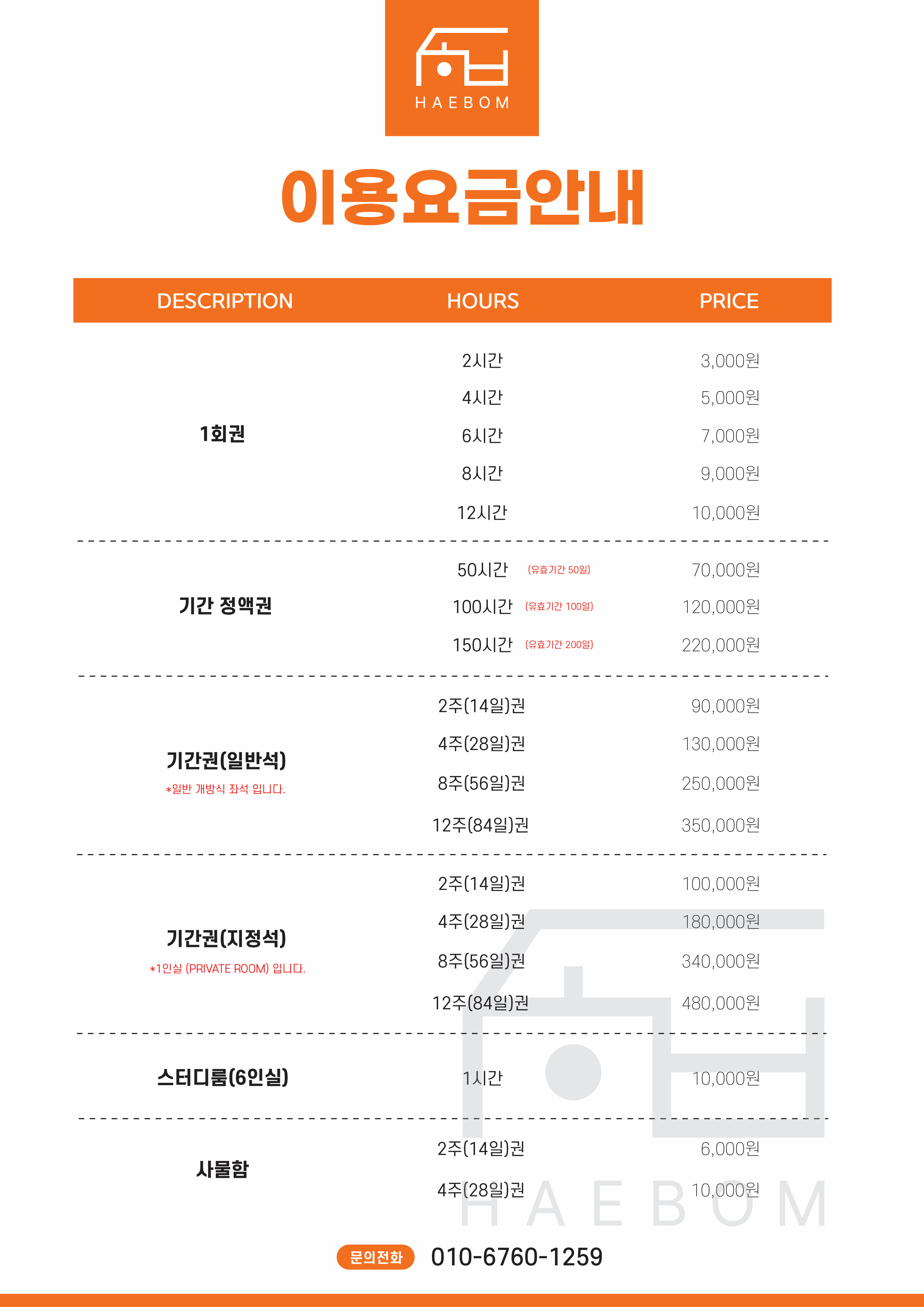 HAEBOM

이용요금안내

| DESCRIPTION | HOURS | PRICE |
|---|---|---|
| 1회권 | 2시간 | 3,000원 |
| | 4시간 | 5,000원 |
| | 6시간 | 7,000원 |
| | 8시간 | 9,000원 |
| | 12시간 | 10,000원 |
| 기간 정액권 | 50시간 (유효기간 50일) | 70,000원 |
| | 100시간 (유효기간 100일) | 120,000원 |
| | 150시간 (유효기간 200일) | 220,000원 |
| 기간권(일반석) *일반 개방식 좌석 입니다. | 2주(14일)권 | 90,000원 |
| | 4주(28일)권 | 130,000원 |
| | 8주(56일)권 | 250,000원 |
| | 12주(84일)권 | 350,000원 |
| 기간권(지정석) *1인실 (PRIVATE ROOM) 입니다. | 2주(14일)권 | 100,000원 |
| | 4주(28일)권 | 180,000원 |
| | 8주(56일)권 | 340,000원 |
| | 12주(84일)권 | 480,000원 |
| 스터디룸(6인실) | 1시간 | 10,000원 |
| 사물함 | 2주(14일)권 | 6,000원 |
| | 4주(28일)권 | 10,000원 |

HAEBOM

문의전화 010-6760-1259